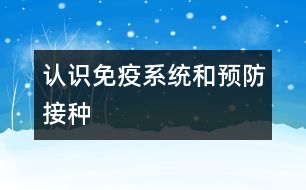 认识免疫系统和预防接种